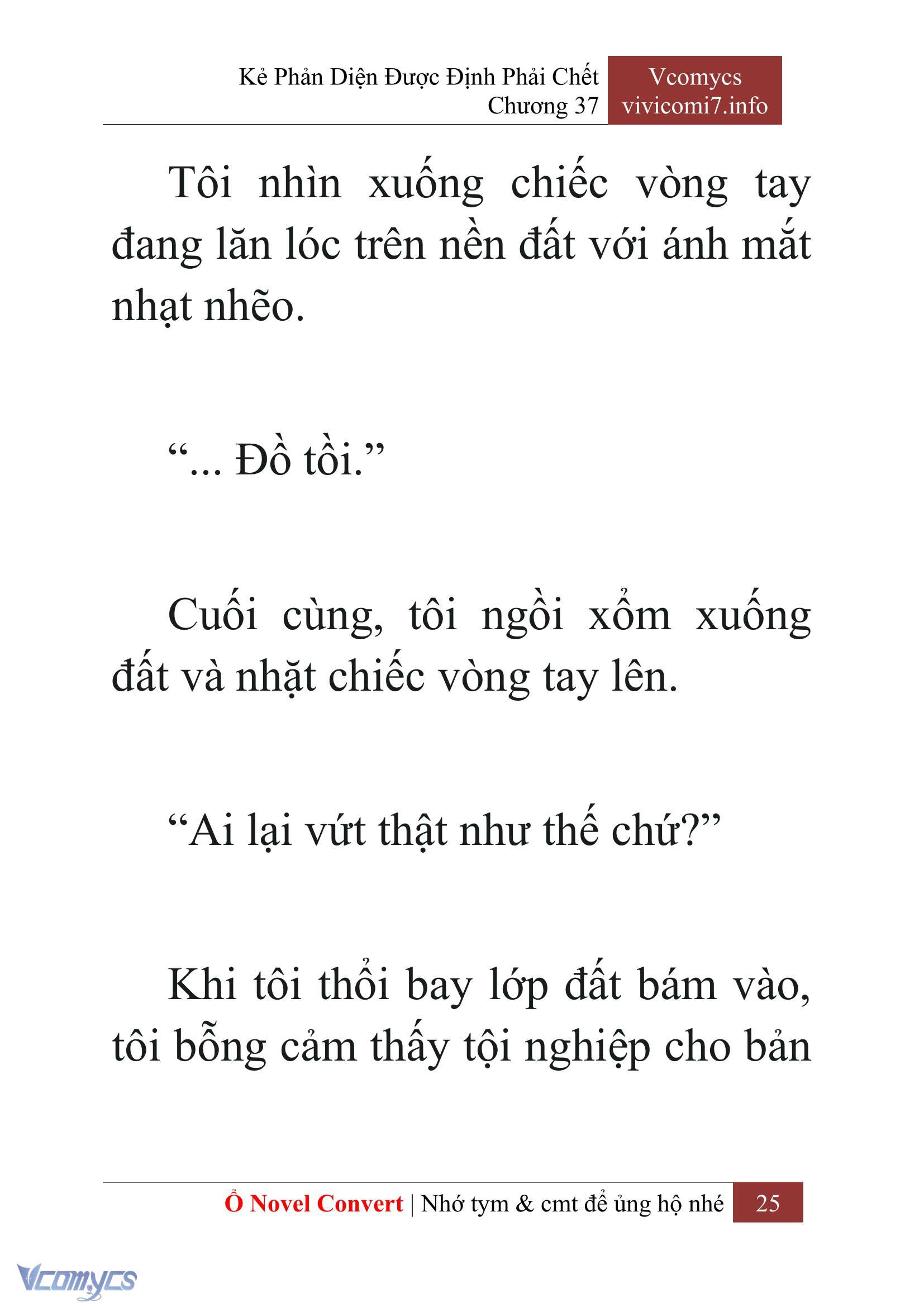 Kẻ Phản Diện Được Định Phải Chết
Chương 37

Vcomycs
vivicomi7.info

Tôi nhìn xuống chiếc vòng tay đang lăn lóc trên nền đất với ánh mắt nhạt nhẽo.

“... Đồ tồi.”

Cuối cùng, tôi ngồi xổm xuống đất và nhặt chiếc vòng tay lên.

“Ai lại vứt thật như thế chứ?”

Khi tôi thổi bay lớp đất bám vào, tôi bỗng cảm thấy tội nghiệp cho bản

Ổ Novel Convert | Nhớ tym & cmt để ủng hộ nhé 25

Vcomycs